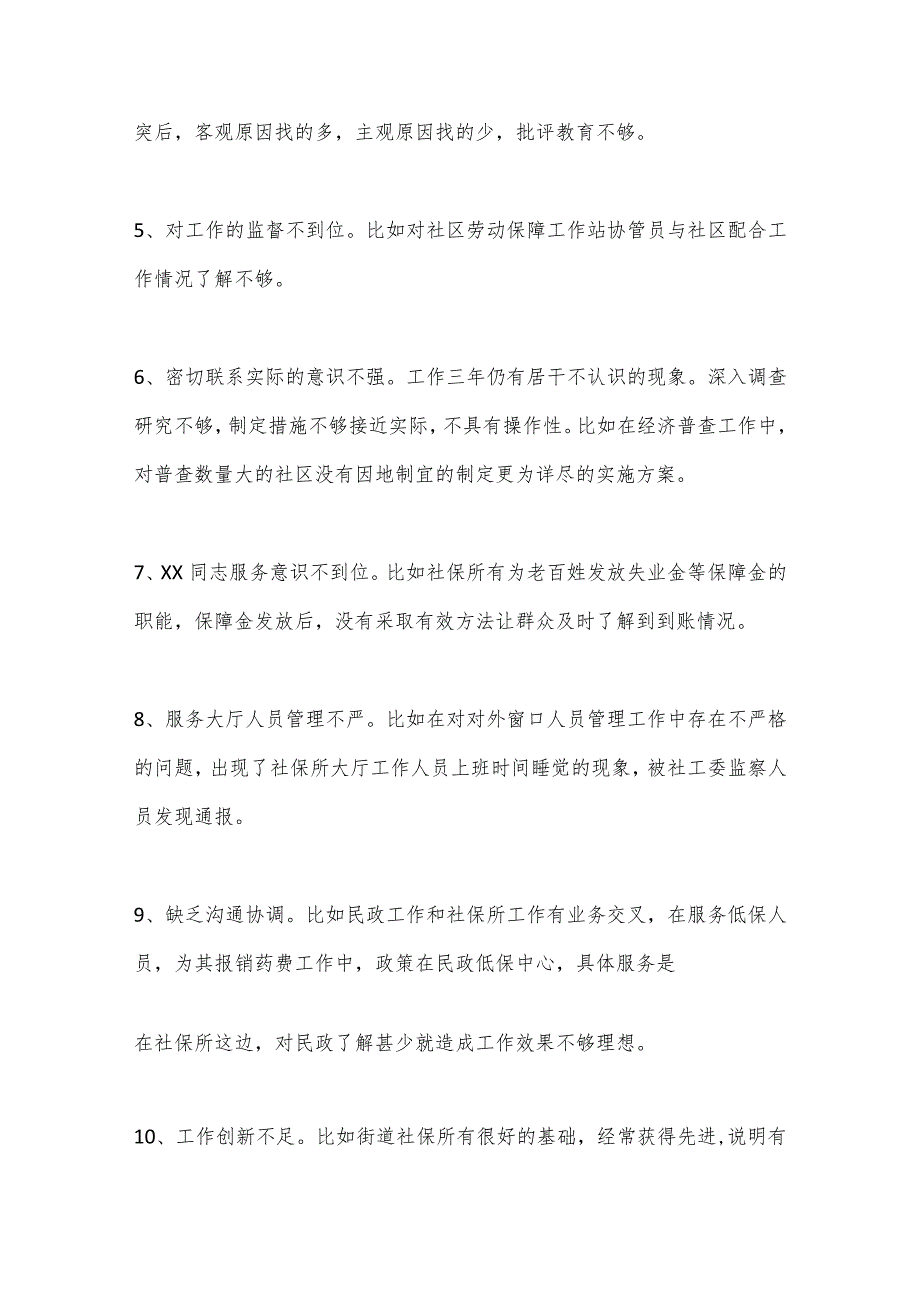 突后，客观原因找的多，主观原因找的少，批评教育不够。

5、对工作的监督不到位。比如对社区劳动保障工作站协管员与社区配合工作情况了解不够。

6、密切联系实际的意识不强。工作三年仍有居干不认识的现象。深入调查研究不够，制定措施不够接近实际，不具有操作性。比如在经济普查工作中，对普查数量大的社区没有因地制宜的制定更为详尽的实施方案。

7、XX同志服务意识不到位。比如社保所有为老百姓发放失业金等保障金的职能，保障金发放后，没有采取有效方法让群众及时了解到到账情况。

8、服务大厅人员管理不严。比如在对对外窗口人员管理工作中存在不严格的问题，出现了社保所大厅工作人员上班时间睡觉的现象，被社工委监察人员发现通报。

9、缺乏沟通协调。比如民政工作和社保所工作有业务交叉，在服务低保人员，为其报销药费工作中，政策在民政低保中心，具体服务是

在社保所这边，对民政了解甚少就造成工作效果不够理想。

10、工作创新不足。比如街道社保所有很好的基础，经常获得先进，说明有